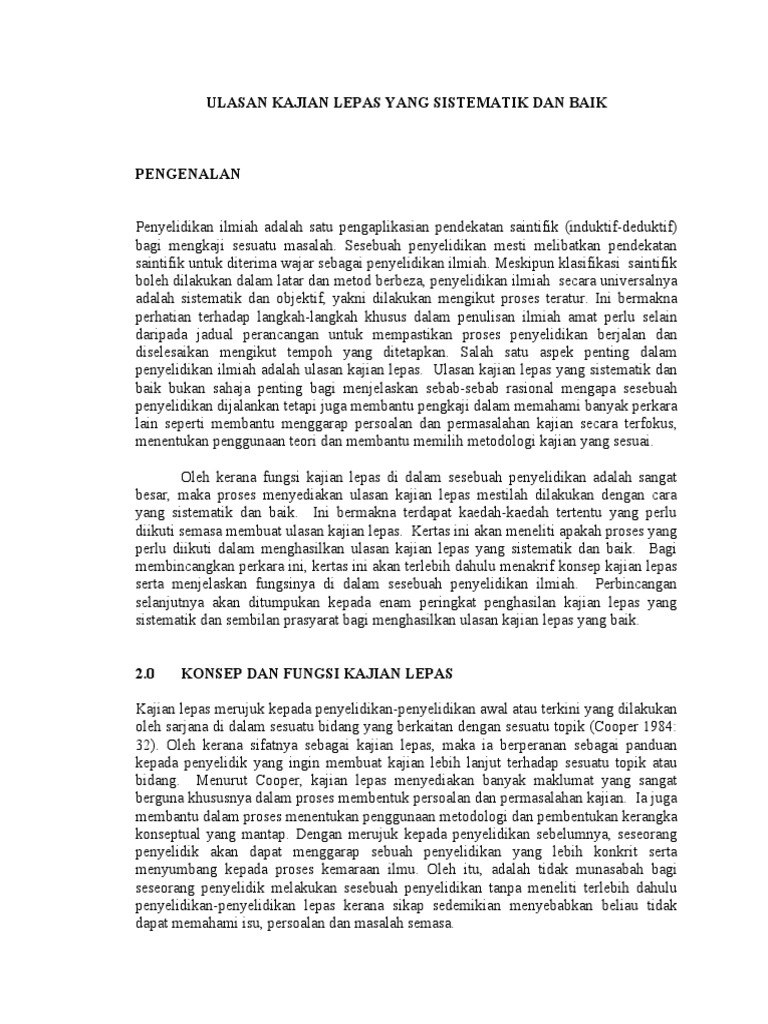 ULASAN KAJIAN LEPAS YANG SISTEMATIK DAN BAIK

PENGENALAN

Penyelidikan ilmiah adalah satu pengaplikasian pendekatan saintifik (induktif-deduktif) bagi mengkaji sesuatu masalah. Sesebuah penyelidikan mesti melibatkan pendekatan saintifik untuk diterima wajar sebagai penyelidikan ilmiah. Meskipun klasifikasi saintifik boleh dilakukan dalam latar dan metod berbeza, penyelidikan ilmiah secara universalnya adalah sistematik dan objektif, yakni dilakukan mengikut proses teratur. Ini bermakna perhatian terhadap langkah-langkah khusus dalam penulisan ilmiah amat perlu selain daripada jadual perancangan untuk mempastikan proses penyelidikan berjalan dan diselesaikan mengikut tempoh yang ditetapkan. Salah satu aspek penting dalam penyelidikan ilmiah adalah ulasan kajian lepas. Ulasan kajian lepas yang sistematik dan baik bukan sahaja penting bagi menjelaskan sebab-sebab rasional mengapa sesebuah penyelidikan dijalankan tetapi juga membantu pengkaji dalam memahami banyak perkara lain seperti membantu menggarap persoalan dan permasalahan kajian secara terfokus, menentukan penggunaan teori dan membantu memilih metodologi kajian yang sesuai.

Oleh kerana fungsi kajian lepas di dalam sesebuah penyelidikan adalah sangat besar, maka proses menyediakan ulasan kajian lepas mestilah dilakukan dengan cara yang sistematik dan baik. Ini bermakna terdapat kaedah-kaedah tertentu yang perlu diikuti semasa membuat ulasan kajian lepas. Kertas ini akan meneliti apakah proses yang perlu diikuti dalam menghasilkan ulasan kajian lepas yang sistematik dan baik. Bagi membincangkan perkara ini, kertas ini akan terlebih dahulu menakrif konsep kajian lepas serta menjelaskan fungsinya di dalam sesebuah penyelidikan ilmiah. Perbincangan selanjutnya akan ditumpukan kepada enam peringkat penghasilan kajian lepas yang sistematik dan sembilan prasyarat bagi menghasilkan ulasan kajian lepas yang baik.

2.0 KONSEP DAN FUNGSI KAJIAN LEPAS

Kajian lepas merujuk kepada penyelidikan-penyelidikan awal atau terkini yang dilakukan oleh sarjana di dalam sesuatu bidang yang berkaitan dengan sesuatu topik (Cooper 1984: 32). Oleh kerana sifatnya sebagai kajian lepas, maka ia berperanan sebagai panduan kepada penyelidik yang ingin membuat kajian lebih lanjut terhadap sesuatu topik atau bidang. Menurut Cooper, kajian lepas menyediakan banyak maklumat yang sangat berguna khususnya dalam proses membentuk persoalan dan permasalahan kajian. Ia juga membantu dalam proses menentukan penggunaan metodologi dan pembentukan kerangka konseptual yang mantap. Dengan merujuk kepada penyelidikan sebelumnya, seseorang penyelidik akan dapat menggarap sebuah penyelidikan yang lebih konkrit serta menyumbang kepada proses kemaraan ilmu. Oleh itu, adalah tidak munasabah bagi seseorang penyelidik melakukan sesebuah penyelidikan tanpa meneliti terlebih dahulu penyelidikan-penyelidikan lepas kerana sikap sedemikian menyebabkan beliau tidak dapat memahami isu, persoalan dan masalah semasa.